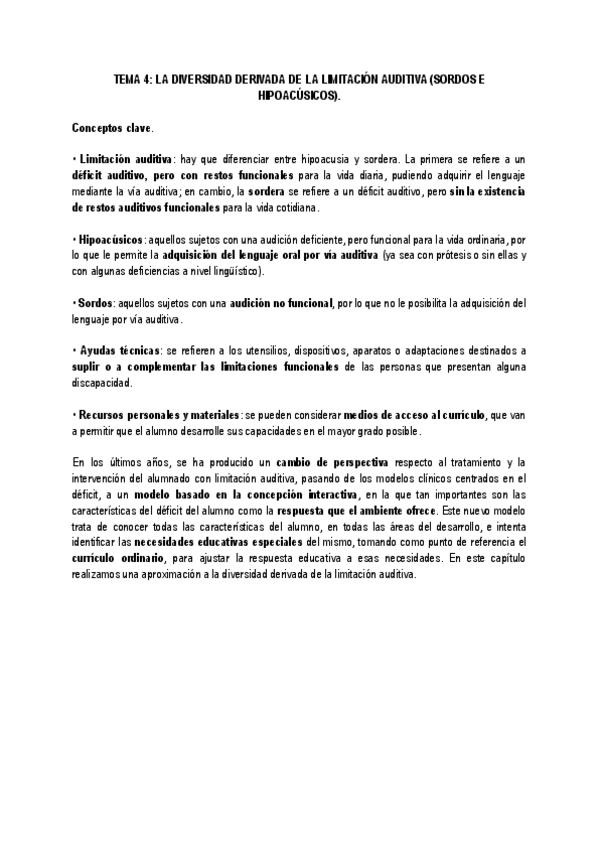 TEMA 4: LA DIVERSIDAD DERIVADA DE LA LIMITACIÓN AUDITIVA (SORDOS E HIPOACÚSICOS).

Conceptos clave.

• Limitación auditiva: hay que diferenciar entre hipoacusia y sordera. La primera se refiere a un déficit auditivo, pero con restos funcionales para la vida diaria, pudiendo adquirir el lenguaje mediante la vía auditiva; en cambio, la sordera se refiere a un déficit auditivo, pero sin la existencia de restos auditivos funcionales para la vida cotidiana.

• Hipoacúsicos: aquellos sujetos con una audición deficiente, pero funcional para la vida ordinaria, por lo que le permite la adquisición del lenguaje oral por vía auditiva (ya sea con prótesis o sin ellas y con algunas deficiencias a nivel lingüístico).

• Sordos: aquellos sujetos con una audición no funcional, por lo que no le posibilita la adquisición del lenguaje por vía auditiva.

• Ayudas técnicas: se refieren a los utensilios, dispositivos, aparatos o adaptaciones destinados a suplir o a complementar las limitaciones funcionales de las personas que presentan alguna discapacidad.

• Recursos personales y materiales: se pueden considerar medios de acceso al currículo, que van a permitir que el alumno desarrolle sus capacidades en el mayor grado posible.

En los últimos años, se ha producido un cambio de perspectiva respecto al tratamiento y la intervención del alumnado con limitación auditiva, pasando de los modelos clínicos centrados en el déficit, a un modelo basado en la concepción interactiva, en la que tan importantes son las características del déficit del alumno como la respuesta que el ambiente ofrece. Este nuevo modelo trata de conocer todas las características del alumno, en todas las áreas del desarrollo, e intenta identificar las necesidades educativas especiales del mismo, tomando como punto de referencia el currículo ordinario, para ajustar la respuesta educativa a esas necesidades. En este capítulo realizamos una aproximación a la diversidad derivada de la limitación auditiva.